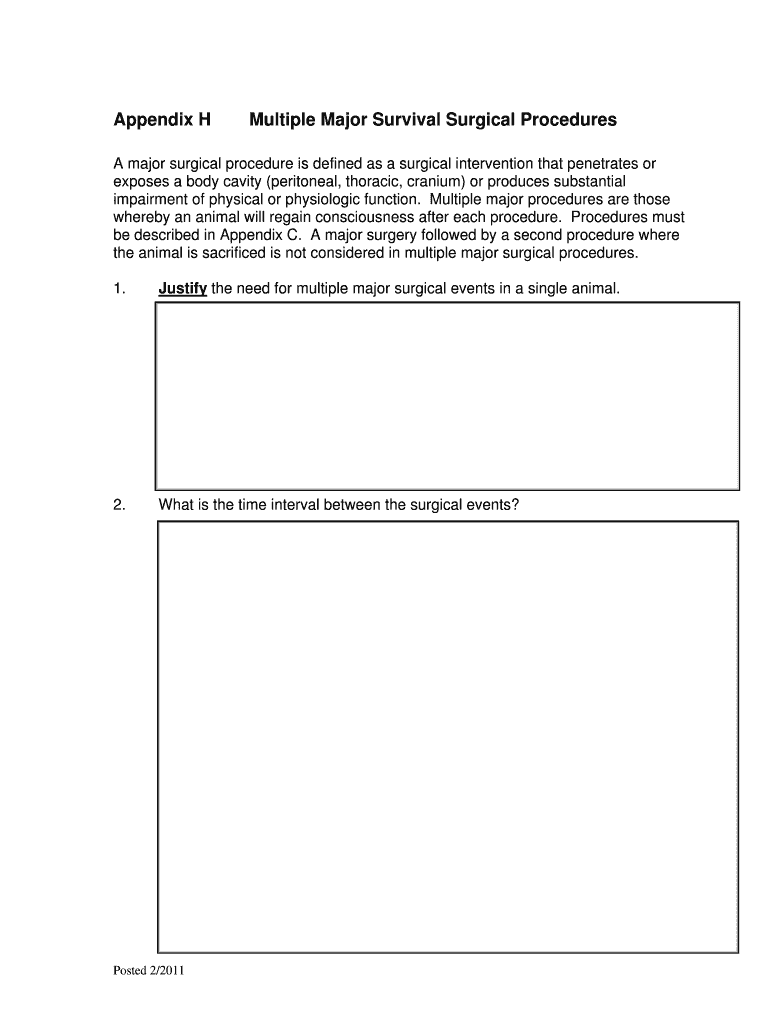 Appendix H Multiple Major Survival Surgical Procedures

A major surgical procedure is defined as a surgical intervention that penetrates or exposes a body cavity (peritoneal, thoracic, cranium) or produces substantial impairment of physical or physiologic function. Multiple major procedures are those whereby an animal will regain consciousness after each procedure. Procedures must be described in Appendix C. A major surgery followed by a second procedure where the animal is sacrificed is not considered in multiple major surgical procedures.

1. Justify the need for multiple major surgical events in a single animal.

2. What is the time interval between the surgical events?

Posted 2/2011